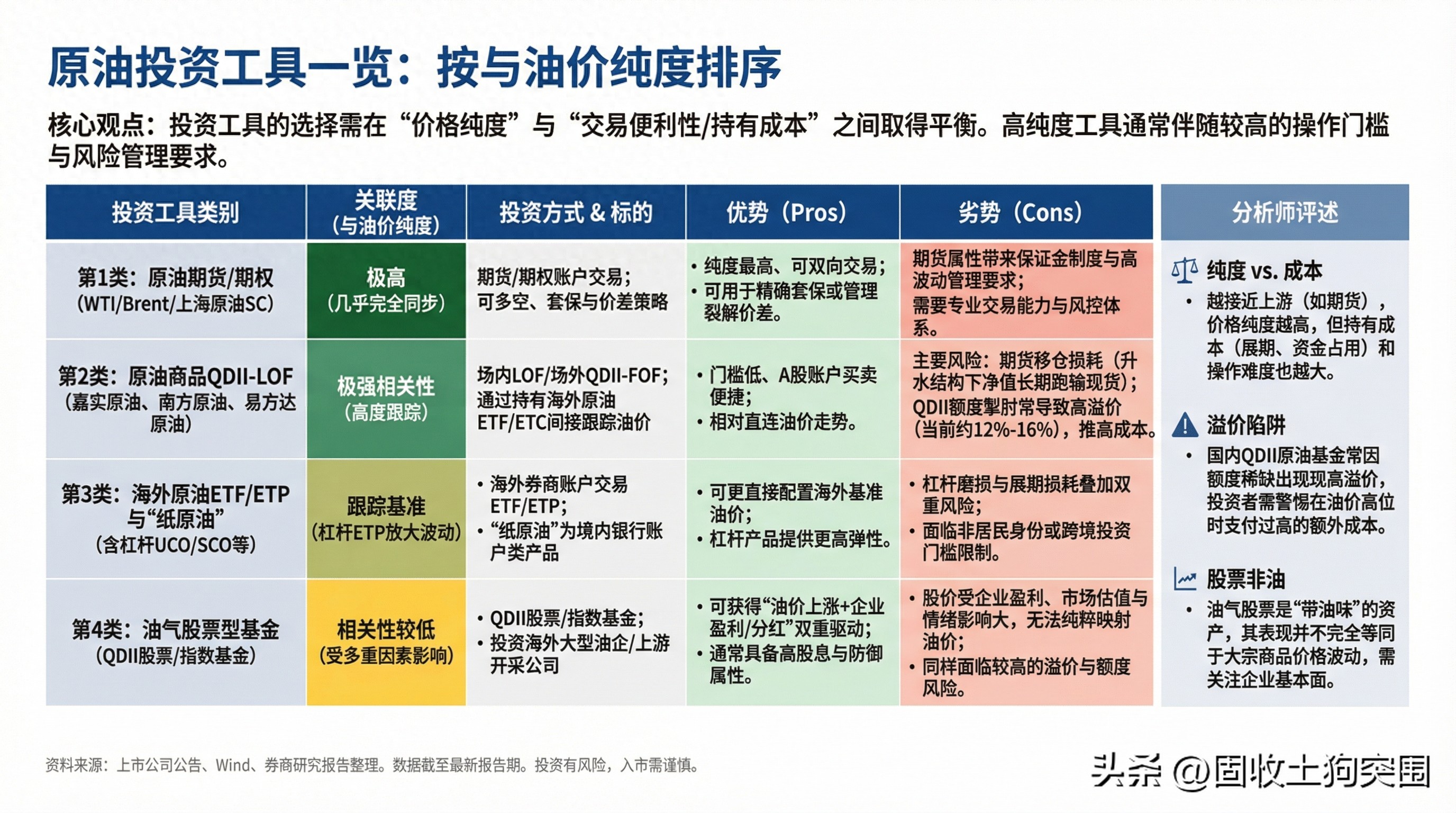 原油投资工具一览：按与油价纯度排序

核心观点：投资工具的选择需在“价格纯度”与“交易便利性/持有成本”之间取得平衡。高纯度工具通常伴随较高的操作门槛与风险管理要求。

| 投资工具类别 | 关联度（与油价纯度） | 投资方式 & 标的 | 优势（Pros） | 劣势（Cons） |
|---|---|---|---|---|
| 第1类：原油期货/期权（WTI/Brent/上海原油SC） | 极高（几乎完全同步） | 期货/期权账户交易；可多空、套保与价差策略 | • 纯度最高、可双向交易；• 可用于精确套保或管理裂解价差。 | 期货属性带来保证金制度与高波动管理要求；需要专业交易能力与风控体系。 |
| 第2类：原油商品QDII-LOF（嘉实原油、南方原油、易方达原油） | 极强相关性（高度跟踪） | 场内LOF/场外QDII-FOF；通过持有海外原油ETF/ETC间接跟踪油价 | • 门槛低、A股账户买卖便捷；• 相对直连油价走势。 | 主要风险：期货移仓损耗（升水结构下净值长期跑输现货）；QDII额度掣肘常导致高溢价（当前约12%-16%），推高成本。 |
| 第3类：海外原油ETF/ETP与“纸原油”（含杠杆UCO/SCO等） | 跟踪基准（杠杆ETP放大波动） | • 海外券商账户交易ETF/ETP；• “纸原油”为境内银行账户类产品 | • 可更直接配置海外基准油价；• 杠杆产品提供更高弹性。 | • 杠杆磨损与展期损耗叠加双重风险；• 面临非居民身份或跨境投资门槛限制。 |
| 第4类：油气股票型基金（QDII股票/指数基金） | 相关性较低（受多重因素影响） | • QDII股票/指数基金；• 投资海外大型油企/上游开采公司 | • 可获得“油价上涨+企业盈利/分红”双重驱动；• 通常具备高股息与防御属性。 | • 股价受企业盈利、市场估值与情绪影响大，无法纯粹映射油价；• 同样面临较高的溢价与额度风险。 |

分析师评述

纯度 vs. 成本
• 越接近上游（如期货），价格纯度越高，但持有成本（展期、资金占用）和操作难度也越大。

溢价陷阱
• 国内QDII原油基金常因额度稀缺出现现高溢价，投资者需警惕在油价高位时支付过高的额外成本。

股票非油
• 油气股票是“带油味”的资产，其表现并不完全等同于大宗商品价格波动，需关注企业基本面。

资料来源：上市公司公告、Wind、券商研究报告整理。数据截至最新报告期。投资有风险，入市需谨慎。

头条 @固收土狗突围